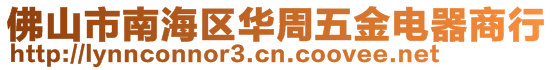 佛山市南海区华周五金电器商行
http://lynnconnor3.cn.coovee.net